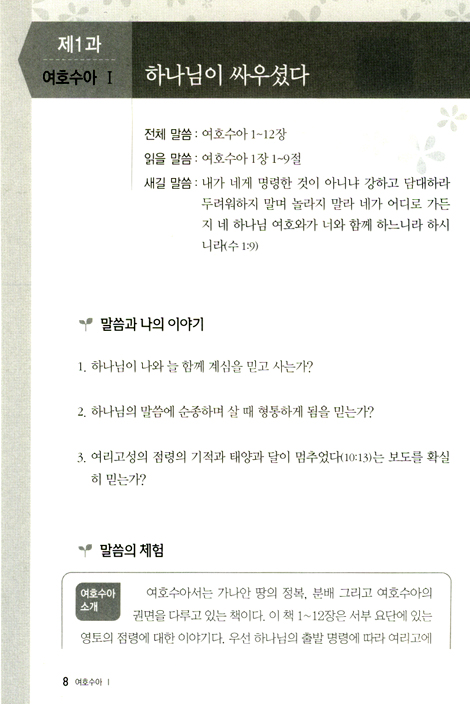 제1과

여호수아 I

하나님이 싸우셨다

전체 말씀 : 여호수아 1~12장

읽을 말씀 : 여호수아 1장 1~9절

새길 말씀 : 내가 네게 명령한 것이 아니냐 강하고 담대하라 두려워하지 말며 놀라지 말라 네가 어디로 가든지 네 하나님 여호와가 너와 함께 하느니라 하시니라(수 1:9)

말씀과 나의 이야기

1. 하나님이 나와 늘 함께 계심을 믿고 사는가?

2. 하나님의 말씀에 순종하며 살 때 형통하게 됨을 믿는가?

3. 여리고성의 점령의 기적과 태양과 달이 멈추었다(10:13)는 보도를 확실히 믿는가?

말씀의 체험

여호수아 소개

여호수아서는 가나안 땅의 정복, 분배 그리고 여호수아의 권면을 다루고 있는 책이다. 이 책 1~12장은 서부 요단에 있는 영토의 점령에 대한 이야기다. 우선 하나님의 출발 명령에 따라 여리고에

8 여호수아 I